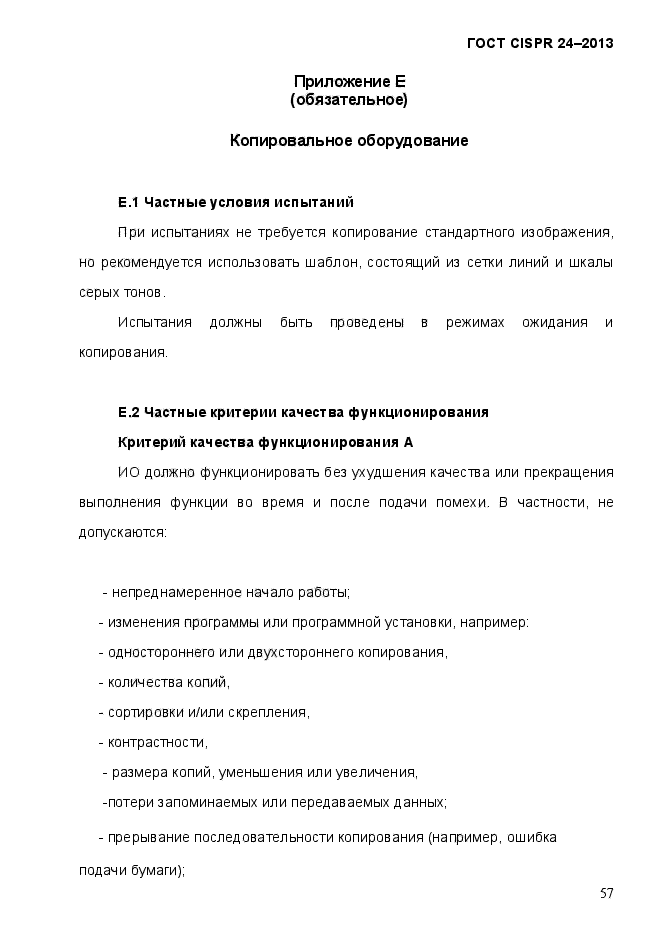 ГОСТ CISPR 24–2013

Приложение Е
(обязательное)

Копировальное оборудование

Е.1 Частные условия испытаний

При испытаниях не требуется копирование стандартного изображения, но рекомендуется использовать шаблон, состоящий из сетки линий и шкалы серых тонов.

Испытания должны быть проведены в режимах ожидания и копирования.

Е.2 Частные критерии качества функционирования

Критерий качества функционирования А

ИО должно функционировать без ухудшения качества или прекращения выполнения функции во время и после подачи помехи. В частности, не допускаются:

- непреднамеренное начало работы;
- изменения программы или программной установки, например:
- одностороннего или двухстороннего копирования,
- количества копий,
- сортировки и/или скрепления,
- контрастности,
- размера копий, уменьшения или увеличения,
-потери запоминаемых или передаваемых данных;
- прерывание последовательности копирования (например, ошибка подачи бумаги);

57